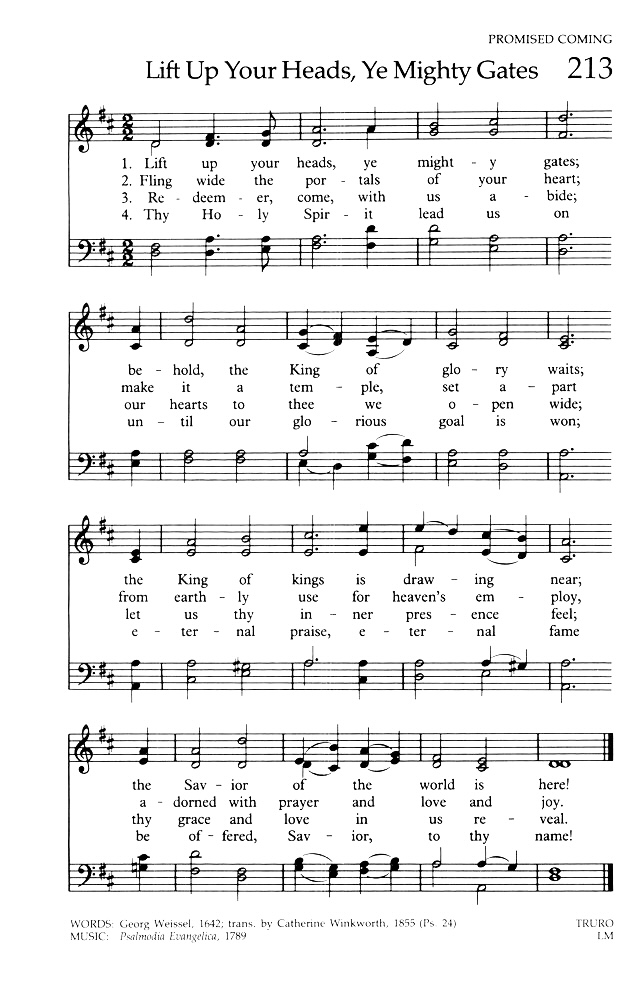 PROMISED COMING

Lift Up Your Heads, Ye Mighty Gates 213

1. Lift up your heads, ye might - y gates;
2. Fling wide the por - tals of your heart;
3. Re - deem - er, come, with us a - bide;
4. Thy Ho - ly Spir - it lead us on

be - hold, the King of glo - ry waits;
make it a tem - ple, set a - part
our hearts to thee we o - pen wide;
un - til our glo - rious goal is won;

the King of kings is draw - ing near;
from earth - ly use for heaven's em - ploy,
let us thy in - ner pres - ence feel;
e - ter - nal praise, e - ter - nal fame

the Sav - ior of the world is here!
a - dorned with prayer and love and joy.
thy grace and love in us re - veal.
be of - fered, Sav - ior, to thy name!

WORDS: Georg Weissel, 1642; trans. by Catherine Winkworth, 1855 (Ps. 24)
MUSIC: Psalmodia Evangelica, 1789

TRURO
LM